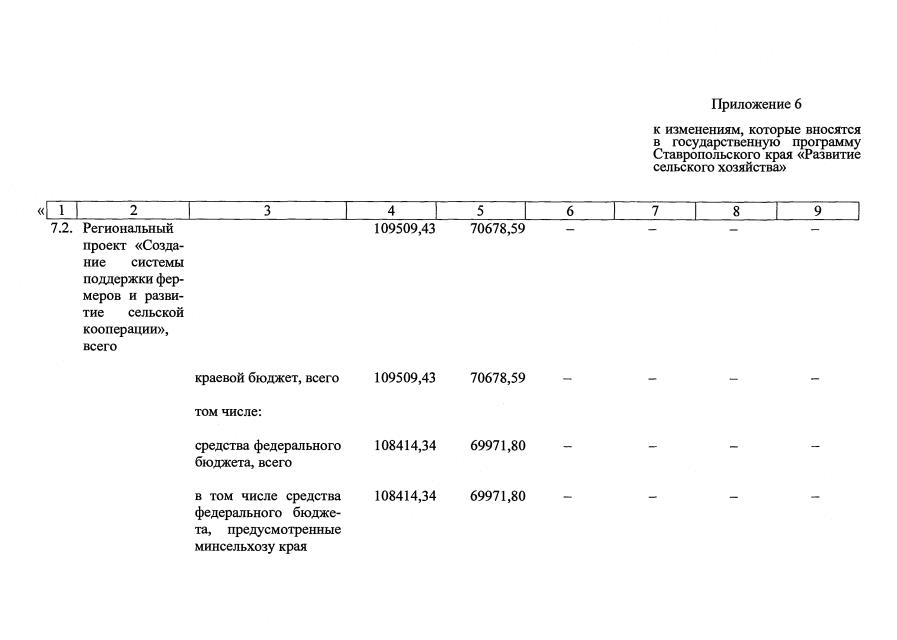 Приложение 6

к изменениям, которые вносятся в государственную программу Ставропольского края «Развитие сельского хозяйства»

| « 1 | 2 | 3 | 4 | 5 | 6 | 7 | 8 | 9 |
|---|---|---|---|---|---|---|---|---|
| 7.2. | Региональный проект «Создание системы поддержки фермеров и развитие сельской кооперации», всего | | 109509,43 | 70678,59 | – | – | – | – |
| | | краевой бюджет, всего | 109509,43 | 70678,59 | – | – | – | – |
| | | том числе: | | | | | | |
| | | средства федерального бюджета, всего | 108414,34 | 69971,80 | – | – | – | – |
| | | в том числе средства федерального бюджета, предусмотренные минсельхозу края | 108414,34 | 69971,80 | – | – | – | – |